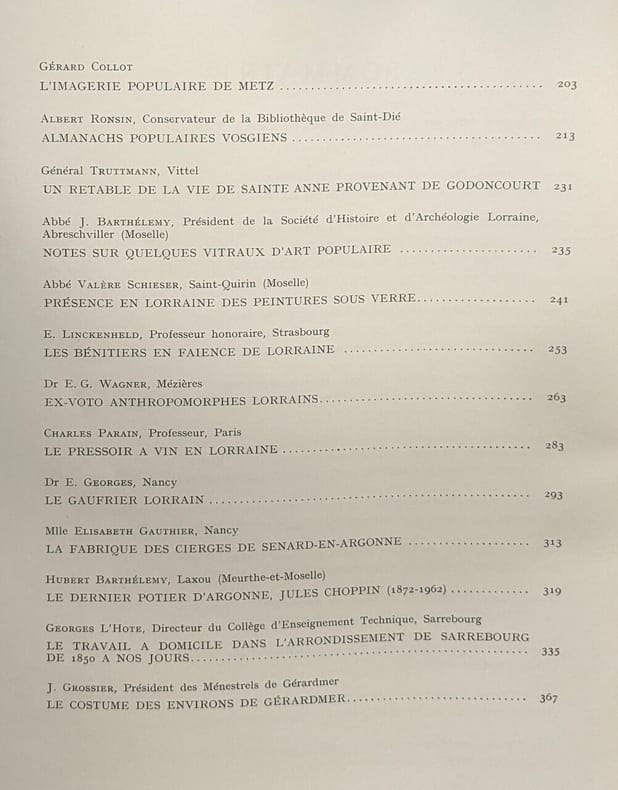 Gérard Collot
L'IMAGERIE POPULAIRE DE METZ 203

Albert Ronsin, Conservateur de la Bibliothèque de Saint-Dié
ALMANACHS POPULAIRES VOSGIENS 213

Général Truttmann, Vittel
UN RETABLE DE LA VIE DE SAINTE ANNE PROVENANT DE GODONCOURT 231

Abbé J. Barthélemy, Président de la Société d'Histoire et d'Archéologie Lorraine, Abreschviller (Moselle)
NOTES SUR QUELQUES VITRAUX D'ART POPULAIRE 235

Abbé Valère Schieser, Saint-Quirin (Moselle)
PRÉSENCE EN LORRAINE DES PEINTURES SOUS VERRE 241

E. Linckenheld, Professeur honoraire, Strasbourg
LES BÉNITIERS EN FAIENCE DE LORRAINE 253

Dr E. G. Wagner, Mézières
EX-VOTO ANTHROPOMORPHES LORRAINS 263

Charles Parain, Professeur, Paris
LE PRESSOIR A VIN EN LORRAINE 283

Dr E. Georges, Nancy
LE GAUFRIER LORRAIN 293

Mlle Elisabeth Gauthier, Nancy
LA FABRIQUE DES CIERGES DE SENARD-EN-ARGONNE 313

Hubert Barthélemy, Laxou (Meurthe-et-Moselle)
LE DERNIER POTIER D'ARGONNE, JULES CHOPPIN (1872-1962) 319

Georges L'Hote, Directeur du Collège d'Enseignement Technique, Sarrebourg
LE TRAVAIL A DOMICILE DANS L'ARRONDISSEMENT DE SARREBOURG DE 1850 A NOS JOURS 335

J. Grossier, Président des Ménestrels de Gérardmer
LE COSTUME DES ENVIRONS DE GÉRARDMER 367